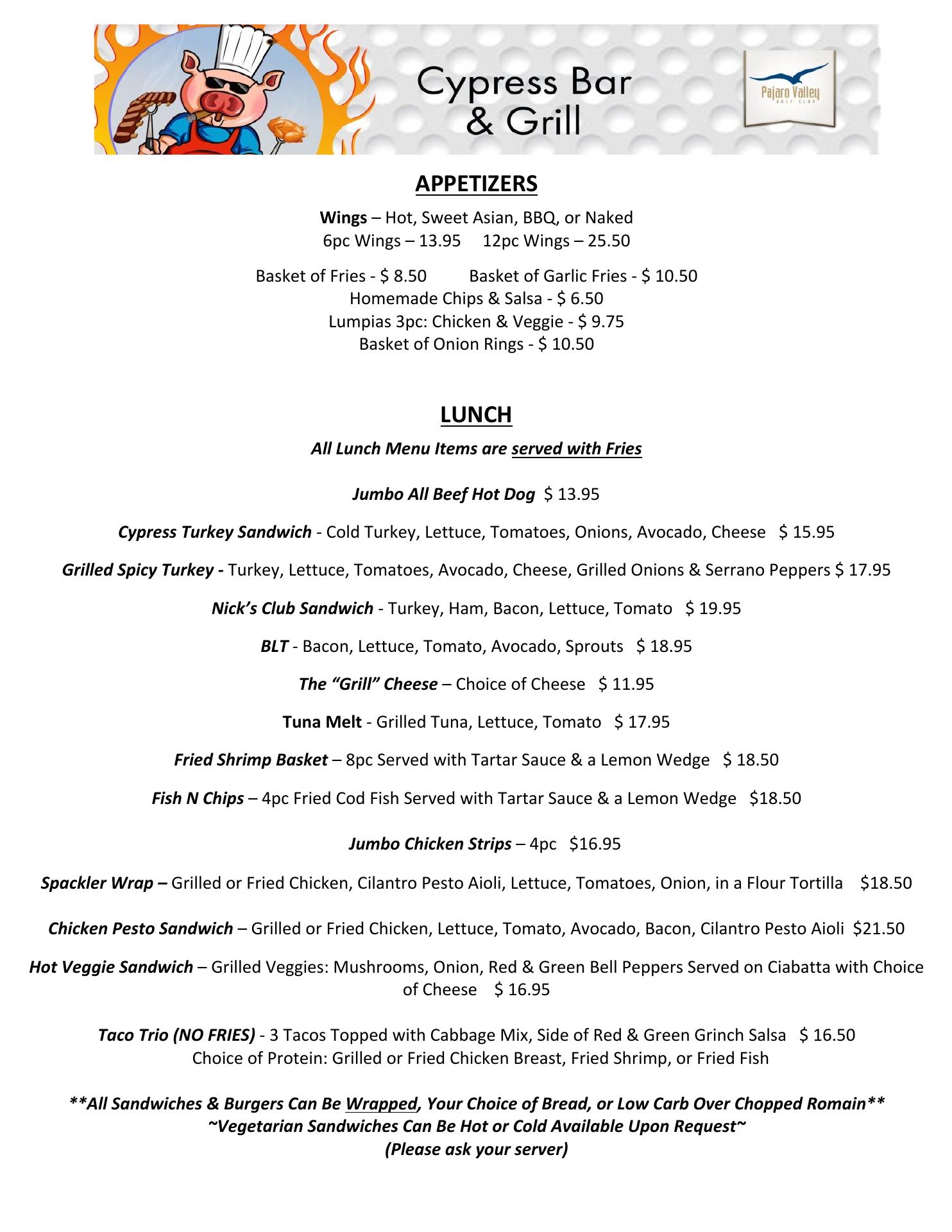 Cypress Bar & Grill

Pajaro Valley
GOLF CLUB

APPETIZERS

Wings – Hot, Sweet Asian, BBQ, or Naked
6pc Wings – 13.95 12pc Wings – 25.50

Basket of Fries - $ 8.50 Basket of Garlic Fries - $ 10.50
Homemade Chips & Salsa - $ 6.50
Lumpias 3pc: Chicken & Veggie - $ 9.75
Basket of Onion Rings - $ 10.50

LUNCH

All Lunch Menu Items are served with Fries

Jumbo All Beef Hot Dog $ 13.95

Cypress Turkey Sandwich - Cold Turkey, Lettuce, Tomatoes, Onions, Avocado, Cheese $ 15.95

Grilled Spicy Turkey - Turkey, Lettuce, Tomatoes, Avocado, Cheese, Grilled Onions & Serrano Peppers $ 17.95

Nick's Club Sandwich - Turkey, Ham, Bacon, Lettuce, Tomato $ 19.95

BLT - Bacon, Lettuce, Tomato, Avocado, Sprouts $ 18.95

The "Grill" Cheese – Choice of Cheese $ 11.95

Tuna Melt - Grilled Tuna, Lettuce, Tomato $ 17.95

Fried Shrimp Basket – 8pc Served with Tartar Sauce & a Lemon Wedge $ 18.50

Fish N Chips – 4pc Fried Cod Fish Served with Tartar Sauce & a Lemon Wedge $18.50

Jumbo Chicken Strips – 4pc $16.95

Spackler Wrap – Grilled or Fried Chicken, Cilantro Pesto Aioli, Lettuce, Tomatoes, Onion, in a Flour Tortilla $18.50

Chicken Pesto Sandwich – Grilled or Fried Chicken, Lettuce, Tomato, Avocado, Bacon, Cilantro Pesto Aioli $21.50

Hot Veggie Sandwich – Grilled Veggies: Mushrooms, Onion, Red & Green Bell Peppers Served on Ciabatta with Choice of Cheese $ 16.95

Taco Trio (NO FRIES) - 3 Tacos Topped with Cabbage Mix, Side of Red & Green Grinch Salsa $ 16.50
Choice of Protein: Grilled or Fried Chicken Breast, Fried Shrimp, or Fried Fish

**All Sandwiches & Burgers Can Be Wrapped, Your Choice of Bread, or Low Carb Over Chopped Romain**
~Vegetarian Sandwiches Can Be Hot or Cold Available Upon Request~
(Please ask your server)